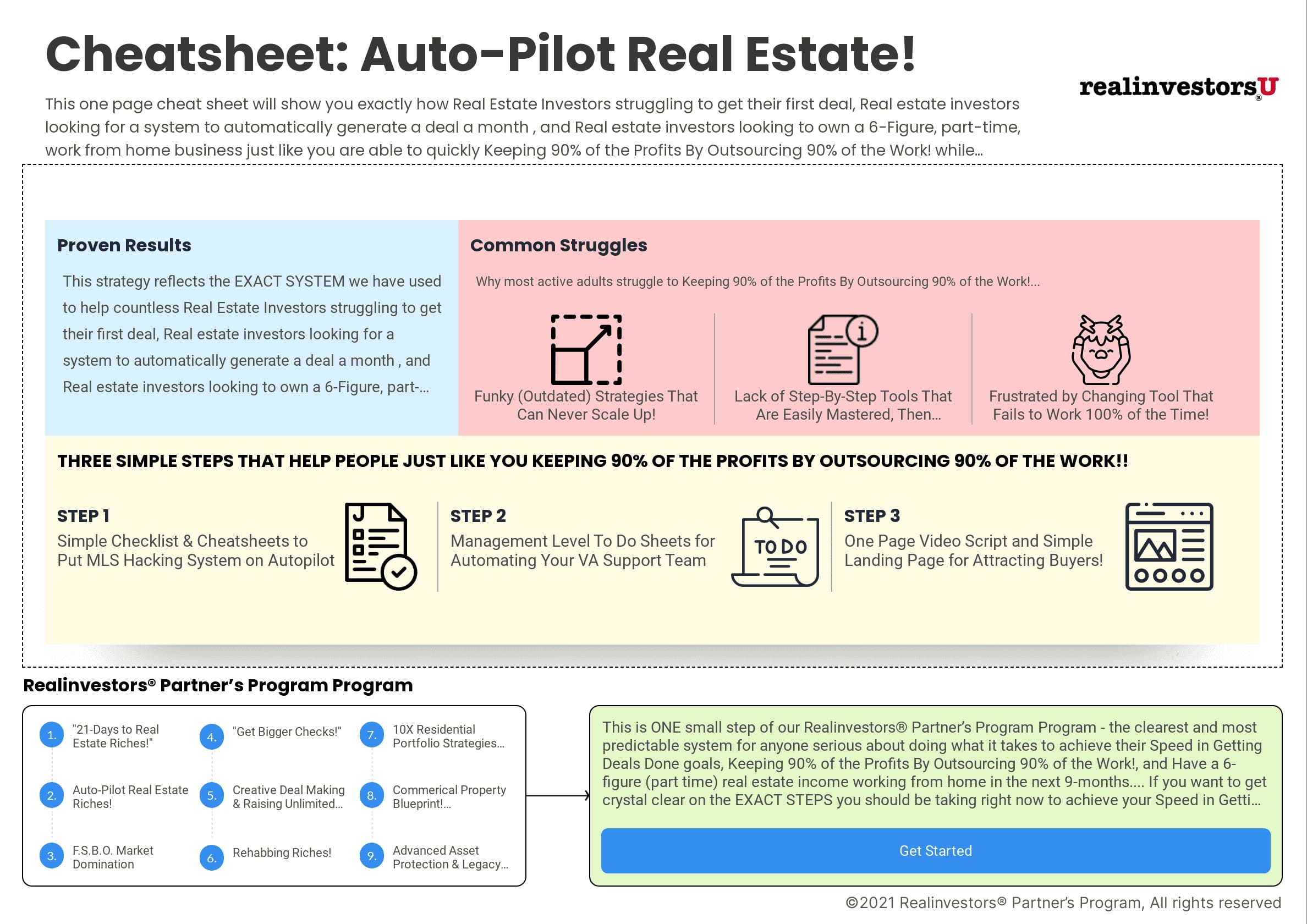 Cheatsheet: Auto-Pilot Real Estate!

realinvestorsU®

This one page cheat sheet will show you exactly how Real Estate Investors struggling to get their first deal, Real estate investors looking for a system to automatically generate a deal a month , and Real estate investors looking to own a 6-Figure, part-time, work from home business just like you are able to quickly Keeping 90% of the Profits By Outsourcing 90% of the Work! while...

Proven Results

This strategy reflects the EXACT SYSTEM we have used to help countless Real Estate Investors struggling to get their first deal, Real estate investors looking for a system to automatically generate a deal a month , and Real estate investors looking to own a 6-Figure, part-...

Common Struggles

Why most active adults struggle to Keeping 90% of the Profits By Outsourcing 90% of the Work!...

Funky (Outdated) Strategies That Can Never Scale Up!

Lack of Step-By-Step Tools That Are Easily Mastered, Then...

Frustrated by Changing Tool That Fails to Work 100% of the Time!

THREE SIMPLE STEPS THAT HELP PEOPLE JUST LIKE YOU KEEPING 90% OF THE PROFITS BY OUTSOURCING 90% OF THE WORK!!

STEP 1
Simple Checklist & Cheatsheets to Put MLS Hacking System on Autopilot

STEP 2
Management Level To Do Sheets for Automating Your VA Support Team

TO DO

STEP 3
One Page Video Script and Simple Landing Page for Attracting Buyers!

Realinvestors® Partner's Program Program

1. "21-Days to Real Estate Riches!"
2. Auto-Pilot Real Estate Riches!
3. F.S.B.O. Market Domination
4. "Get Bigger Checks!"
5. Creative Deal Making & Raising Unlimited...
6. Rehabbing Riches!
7. 10X Residential Portfolio Strategies...
8. Commerical Property Blueprint!...
9. Advanced Asset Protection & Legacy...

This is ONE small step of our Realinvestors® Partner's Program Program - the clearest and most predictable system for anyone serious about doing what it takes to achieve their Speed in Getting Deals Done goals, Keeping 90% of the Profits By Outsourcing 90% of the Work!, and Have a 6-figure (part time) real estate income working from home in the next 9-months.... If you want to get crystal clear on the EXACT STEPS you should be taking right now to achieve your Speed in Getti...

Get Started

©2021 Realinvestors® Partner's Program, All rights reserved